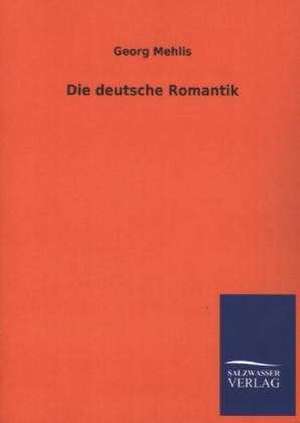 Georg Mehlis

Die deutsche Romantik

SALZWASSER
VERLAG